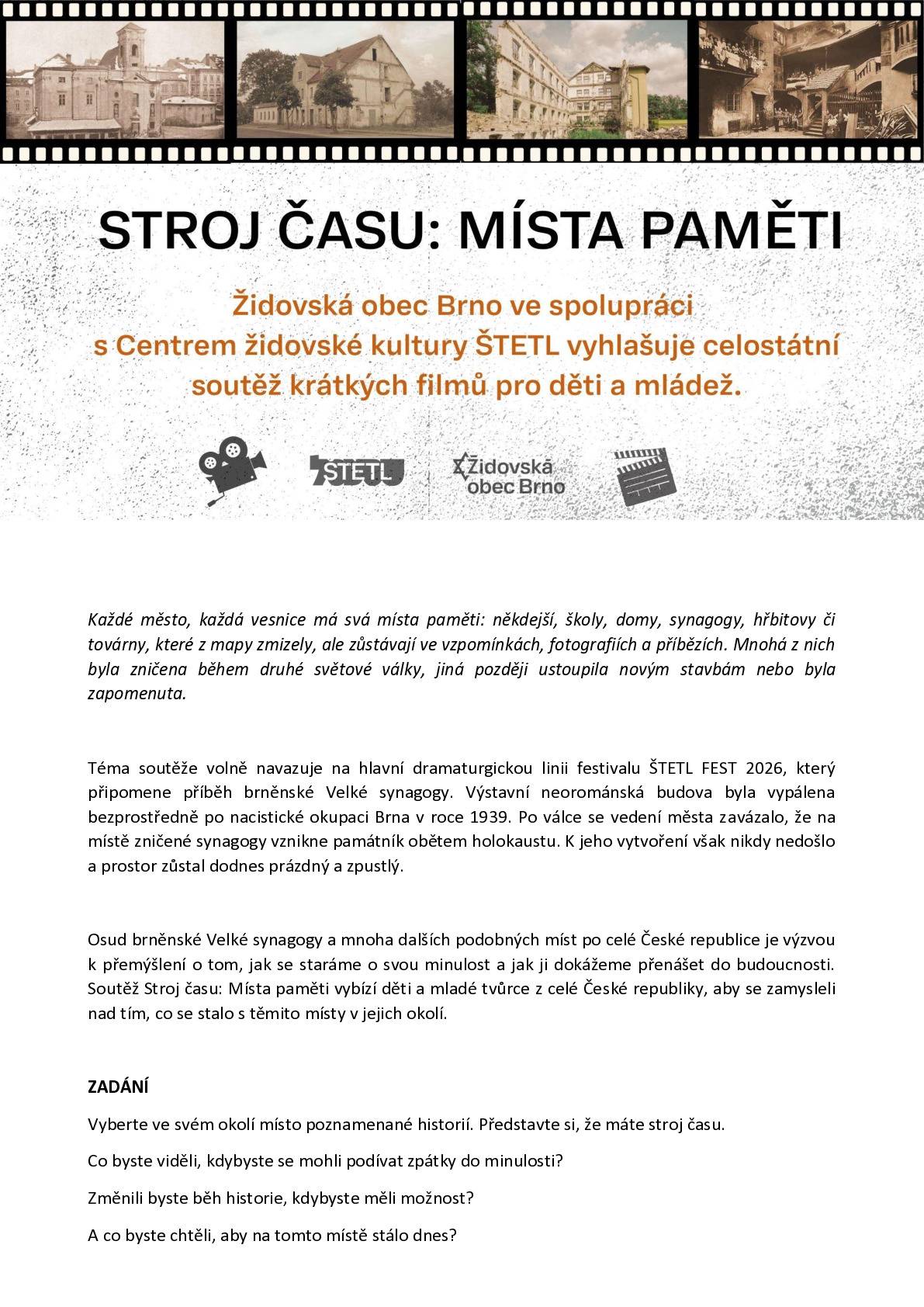 STROJ ČASU: MÍSTA PAMĚTI

Židovská obec Brno ve spolupráci s Centrem židovské kultury ŠTETL vyhlašuje celostátní soutěž krátkých filmů pro děti a mládež.

ŠTETL

Židovská obec Brno

Každé město, každá vesnice má svá místa paměti: někdejší, školy, domy, synagogy, hřbitovy či továrny, které z mapy zmizely, ale zůstávají ve vzpomínkách, fotografiích a příbězích. Mnohá z nich byla zničena během druhé světové války, jiná později ustoupila novým stavbám nebo byla zapomenuta.

Téma soutěže volně navazuje na hlavní dramaturgickou linii festivalu ŠTETL FEST 2026, který připomene příběh brněnské Velké synagogy. Výstavní neorománská budova byla vypálena bezprostředně po nacistické okupaci Brna v roce 1939. Po válce se vedení města zavázalo, že na místě zničené synagogy vznikne památník obětem holokaustu. K jeho vytvoření však nikdy nedošlo a prostor zůstal dodnes prázdný a zpustlý.

Osud brněnské Velké synagogy a mnoha dalších podobných míst po celé České republice je výzvou k přemýšlení o tom, jak se staráme o svou minulost a jak ji dokážeme přenášet do budoucnosti. Soutěž Stroj času: Místa paměti vybízí děti a mladé tvůrce z celé České republiky, aby se zamysleli nad tím, co se stalo s těmito místy v jejich okolí.

ZADÁNÍ

Vyberte ve svém okolí místo poznamenané historií. Představte si, že máte stroj času.

Co byste viděli, kdybyste se mohli podívat zpátky do minulosti?

Změnili byste běh historie, kdybyste měli možnost?

A co byste chtěli, aby na tomto místě stálo dnes?